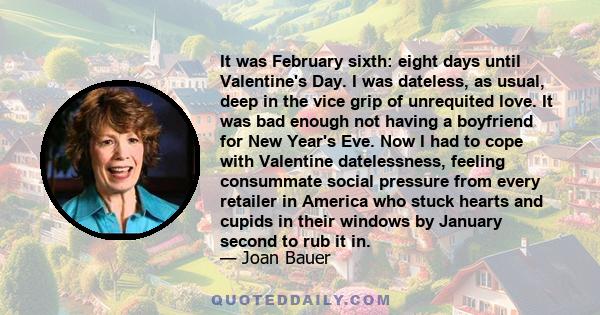 It was February sixth: eight days until Valentine's Day. I was dateless, as usual, deep in the vice grip of unrequited love. It was bad enough not having a boyfriend for New Year's Eve. Now I had to cope with Valentine datelessness, feeling consummate social pressure from every retailer in America who stuck hearts and cupids in their windows by January second to rub it in.
— Joan Bauer

QUOTEDDAILY.COM